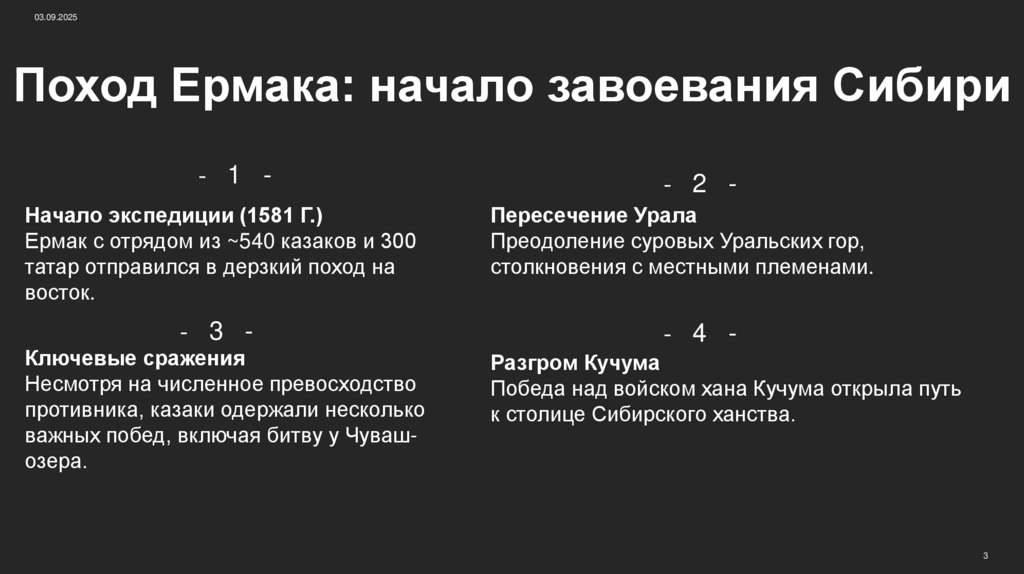 03.09.2025

Поход Ермака: начало завоевания Сибири

- 1 -

Начало экспедиции (1581 Г.)
Ермак с отрядом из ~540 казаков и 300 татар отправился в дерзкий поход на восток.

- 2 -

Пересечение Урала
Преодоление суровых Уральских гор, столкновения с местными племенами.

- 3 -

Ключевые сражения
Несмотря на численное превосходство противника, казаки одержали несколько важных побед, включая битву у Чуваш-озера.

- 4 -

Разгром Кучума
Победа над войском хана Кучума открыла путь к столице Сибирского ханства.

3